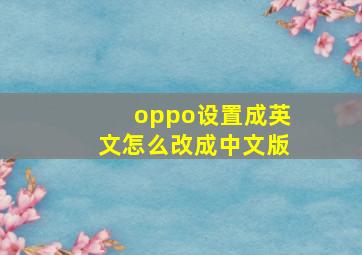 oppo设置成英文怎么改成中文版